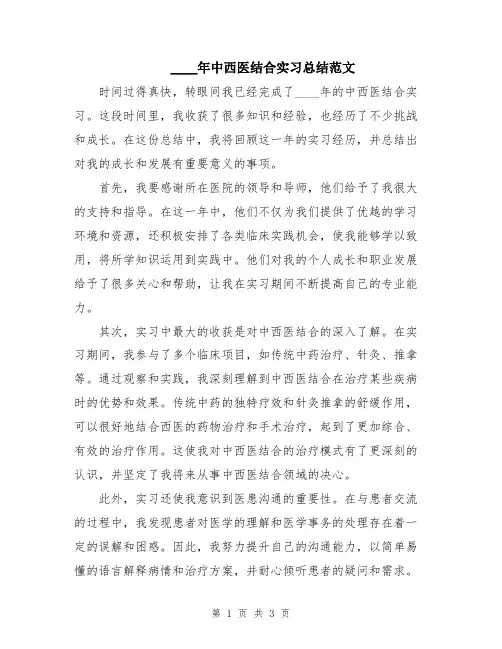 ____年中西医结合实习总结范文

时间过得真快，转眼间我已经完成了____年的中西医结合实习。这段时间里，我收获了很多知识和经验，也经历了不少挑战和成长。在这份总结中，我将回顾这一年的实习经历，并总结出对我的成长和发展有重要意义的事项。

首先，我要感谢所在医院的领导和导师，他们给予了我很大的支持和指导。在这一年中，他们不仅为我们提供了优越的学习环境和资源，还积极安排了各类临床实践机会，使我能够学以致用，将所学知识运用到实践中。他们对我的个人成长和职业发展给予了很多关心和帮助，让我在实习期间不断提高自己的专业能力。

其次，实习中最大的收获是对中西医结合的深入了解。在实习期间，我参与了多个临床项目，如传统中药治疗、针灸、推拿等。通过观察和实践，我深刻理解到中西医结合在治疗某些疾病时的优势和效果。传统中药的独特疗效和针灸推拿的舒缓作用，可以很好地结合西医的药物治疗和手术治疗，起到了更加综合、有效的治疗作用。这使我对中西医结合的治疗模式有了更深刻的认识，并坚定了我将来从事中西医结合领域的决心。

此外，实习还使我意识到医患沟通的重要性。在与患者交流的过程中，我发现患者对医学的理解和医学事务的处理存在着一定的误解和困惑。因此，我努力提升自己的沟通能力，以简单易懂的语言解释病情和治疗方案，并耐心倾听患者的疑问和需求。

第 1 页 共 3 页